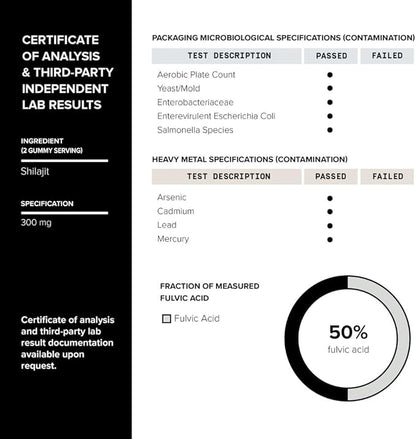 CERTIFICATE OF ANALYSIS & THIRD-PARTY INDEPENDENT LAB RESULTS

INGREDIENT (2 GUMMY SERVING)

Shilajit

SPECIFICATION

300 mg

Certificate of analysis and third-party lab result documentation available upon request.

PACKAGING MICROBIOLOGICAL SPECIFICATIONS (CONTAMINATION)

| TEST DESCRIPTION | PASSED | FAILED |
|---|---|---|
| Aerobic Plate Count | ● | |
| Yeast/Mold | ● | |
| Enterobacteriaceae | ● | |
| Enterevirulent Escherichia Coli | ● | |
| Salmonella Species | ● | |

HEAVY METAL SPECIFICATIONS (CONTAMINATION)

| TEST DESCRIPTION | PASSED | FAILED |
|---|---|---|
| Arsenic | ● | |
| Cadmium | ● | |
| Lead | ● | |
| Mercury | ● | |

FRACTION OF MEASURED FULVIC ACID

Fulvic Acid

50%
fulvic acid